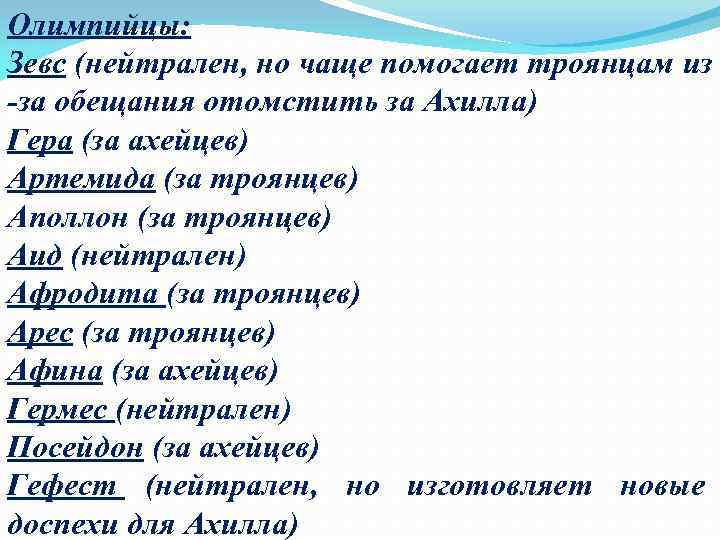 Олимпийцы:
Зевс (нейтрален, но чаще помогает троянцам из-за обещания отомстить за Ахилла)
Гера (за ахейцев)
Артемида (за троянцев)
Аполлон (за троянцев)
Аид (нейтрален)
Афродита (за троянцев)
Арес (за троянцев)
Афина (за ахейцев)
Гермес (нейтрален)
Посейдон (за ахейцев)
Гефест (нейтрален, но изготовляет новые доспехи для Ахилла)